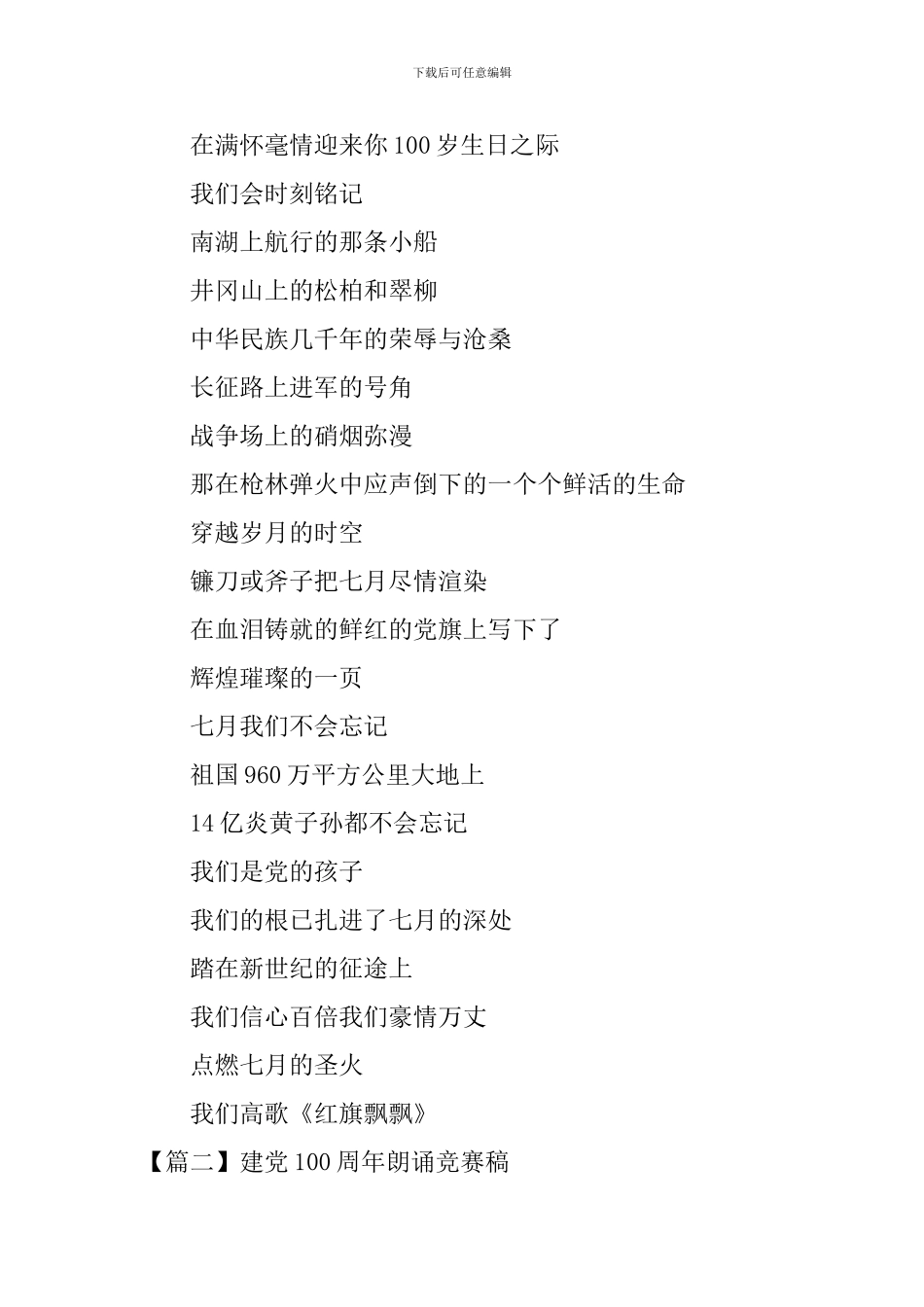 下载后可任意编辑

在满怀毫情迎来你100岁生日之际

我们会时刻铭记

南湖上航行的那条小船

井冈山上的松柏和翠柳

中华民族几千年的荣辱与沧桑

长征路上进军的号角

战争场上的硝烟弥漫

那在枪林弹火中应声倒下的一个个鲜活的生命

穿越岁月的时空

镰刀或斧子把七月尽情渲染

在血泪铸就的鲜红的党旗上写下了

辉煌璀璨的一页

七月我们不会忘记

祖国960万平方公里大地上

14亿炎黄子孙都不会忘记

我们是党的孩子

我们的根已扎进了七月的深处

踏在新世纪的征途上

我们信心百倍我们豪情万丈

点燃七月的圣火

我们高歌《红旗飘飘》

【篇二】建党100周年朗诵竞赛稿